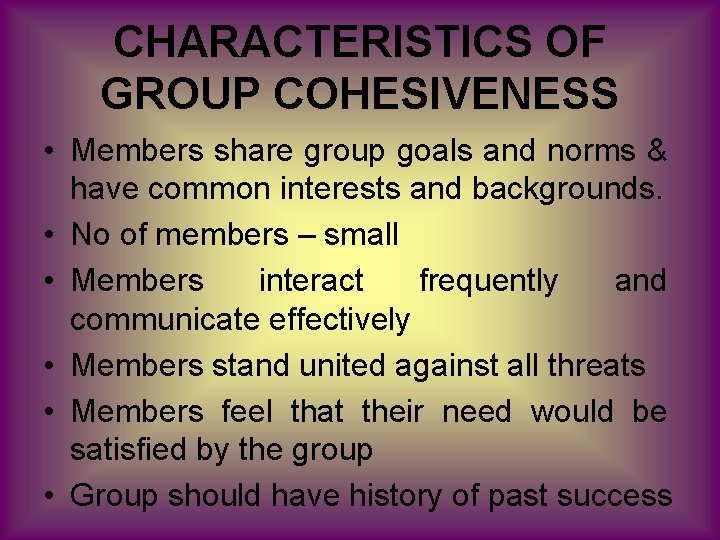 CHARACTERISTICS OF GROUP COHESIVENESS

• Members share group goals and norms & have common interests and backgrounds.
• No of members – small
• Members interact frequently and communicate effectively
• Members stand united against all threats
• Members feel that their need would be satisfied by the group
• Group should have history of past success